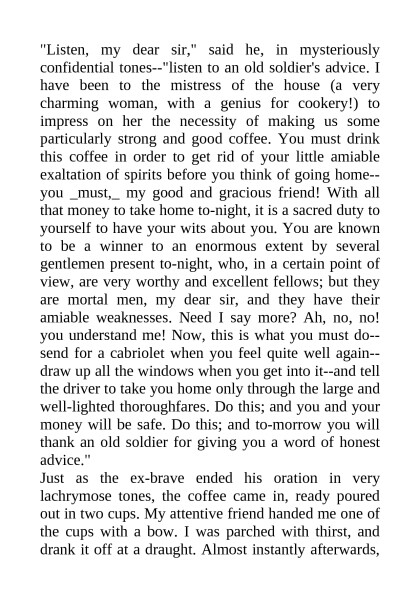 "Listen, my dear sir," said he, in mysteriously confidential tones--"listen to an old soldier's advice. I have been to the mistress of the house (a very charming woman, with a genius for cookery!) to impress on her the necessity of making us some particularly strong and good coffee. You must drink this coffee in order to get rid of your little amiable exaltation of spirits before you think of going home--you _must,_ my good and gracious friend! With all that money to take home to-night, it is a sacred duty to yourself to have your wits about you. You are known to be a winner to an enormous extent by several gentlemen present to-night, who, in a certain point of view, are very worthy and excellent fellows; but they are mortal men, my dear sir, and they have their amiable weaknesses. Need I say more? Ah, no, no! you understand me! Now, this is what you must do--send for a cabriolet when you feel quite well again--draw up all the windows when you get into it--and tell the driver to take you home only through the large and well-lighted thoroughfares. Do this; and you and your money will be safe. Do this; and to-morrow you will thank an old soldier for giving you a word of honest advice."

Just as the ex-brave ended his oration in very lachrymose tones, the coffee came in, ready poured out in two cups. My attentive friend handed me one of the cups with a bow. I was parched with thirst, and drank it off at a draught. Almost instantly afterwards,